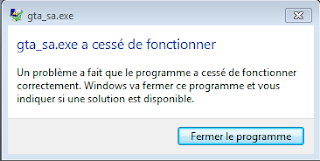 gta_sa.exe

gta_sa.exe a cessé de fonctionner

Un problème a fait que le programme a cessé de fonctionner correctement. Windows va fermer ce programme et vous indiquer si une solution est disponible.

Fermer le programme